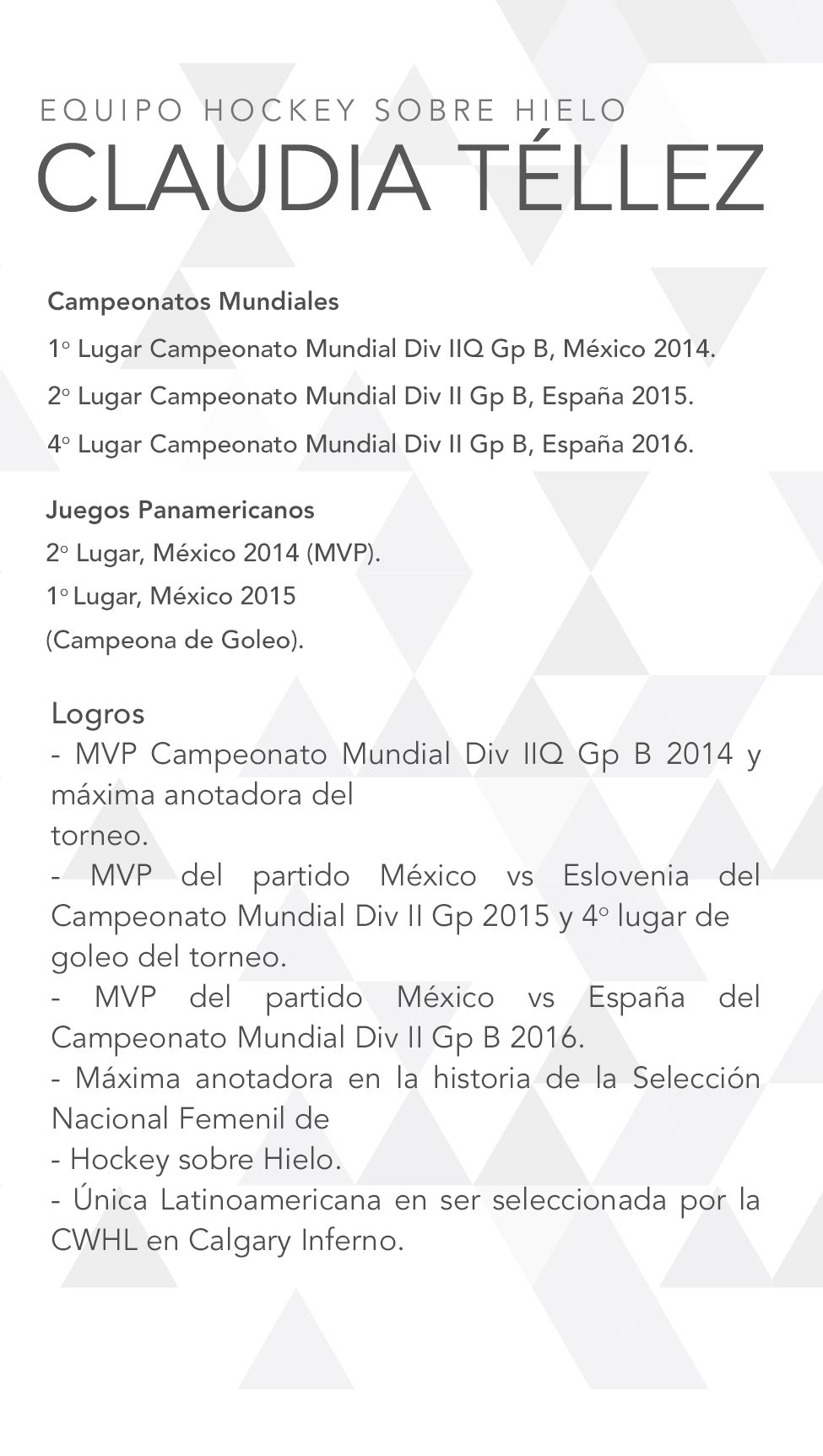 EQUIPO HOCKEY SOBRE HIELO
CLAUDIA TÉLLEZ

Campeonatos Mundiales
1º Lugar Campeonato Mundial Div IIQ Gp B, México 2014.
2º Lugar Campeonato Mundial Div II Gp B, España 2015.
4º Lugar Campeonato Mundial Div II Gp B, España 2016.

Juegos Panamericanos
2º Lugar, México 2014 (MVP).
1º Lugar, México 2015
(Campeona de Goleo).

Logros
- MVP Campeonato Mundial Div IIQ Gp B 2014 y máxima anotadora del
torneo.
- MVP del partido México vs Eslovenia del Campeonato Mundial Div II Gp 2015 y 4º lugar de goleo del torneo.
- MVP del partido México vs España del Campeonato Mundial Div II Gp B 2016.
- Máxima anotadora en la historia de la Selección Nacional Femenil de
- Hockey sobre Hielo.
- Única Latinoamericana en ser seleccionada por la CWHL en Calgary Inferno.